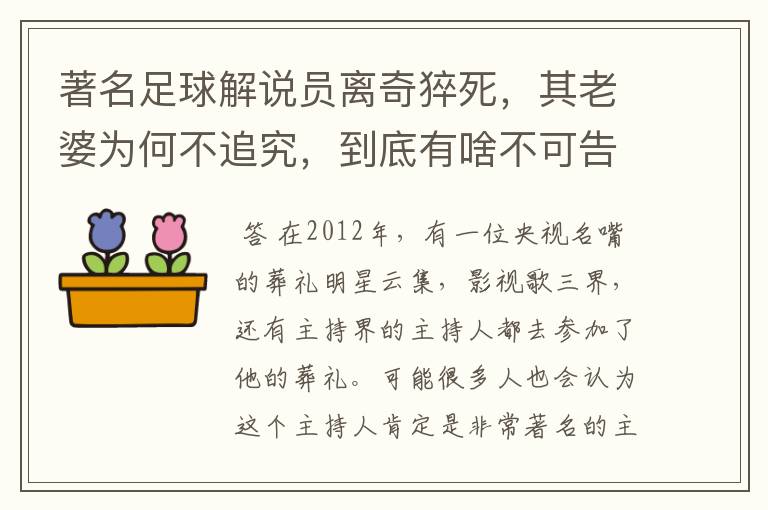 著名足球解说员离奇猝死，其老婆为何不追究，到底有啥不可告

答 在2012年，有一位央视名嘴的葬礼明星云集，影视歌三界，还有主持界的主持人都去参加了他的葬礼。可能很多人也会认为这个主持人肯定是非常著名的主